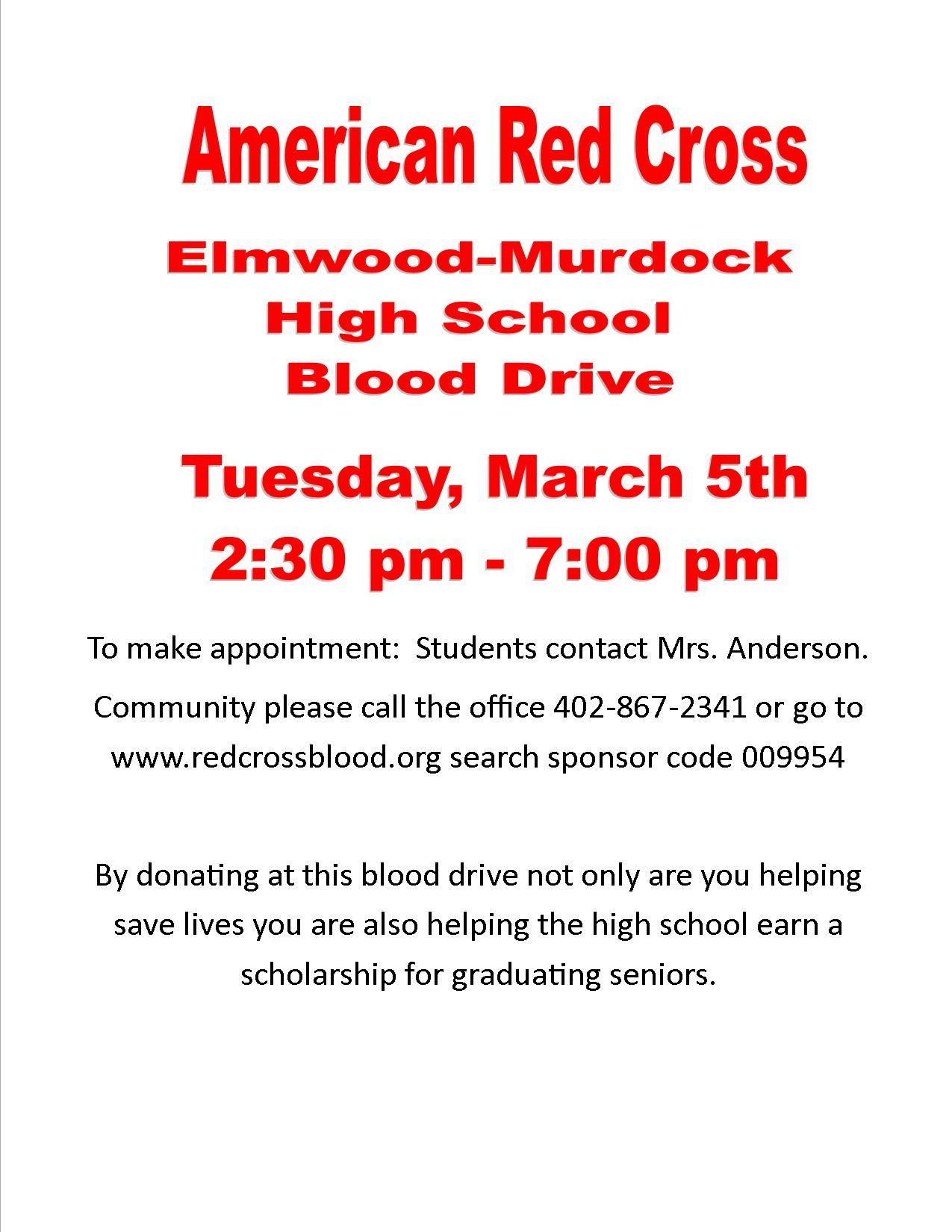 American Red Cross

Elmwood-Murdock
High School
Blood Drive

Tuesday, March 5th
2:30 pm - 7:00 pm

To make appointment: Students contact Mrs. Anderson.

Community please call the office 402-867-2341 or go to www.redcrossblood.org search sponsor code 009954

By donating at this blood drive not only are you helping save lives you are also helping the high school earn a scholarship for graduating seniors.